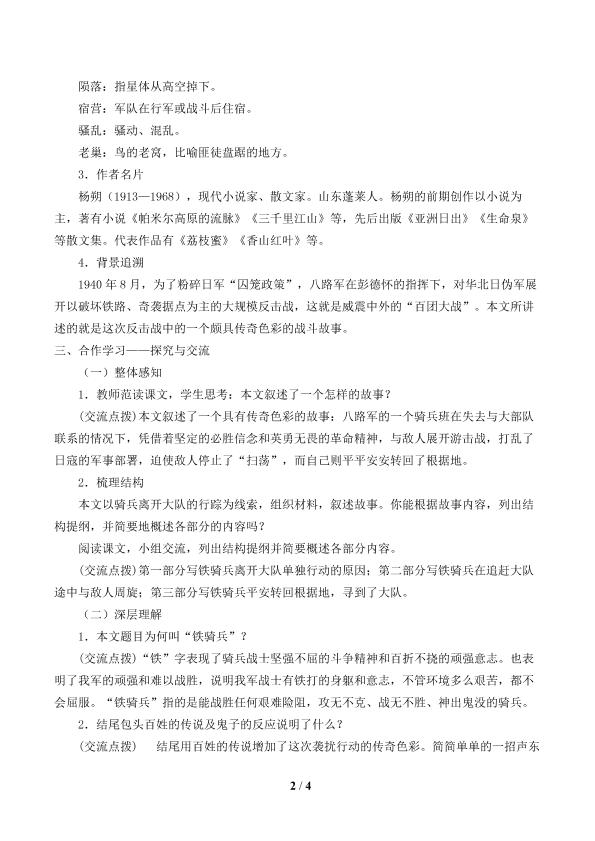 陨落：指星体从高空掉下。

宿营：军队在行军或战斗后住宿。

骚乱：骚动、混乱。

老巢：鸟的老窝，比喻匪徒盘踞的地方。

3．作者名片

杨朔（1913—1968），现代小说家、散文家。山东蓬莱人。杨朔的前期创作以小说为主，著有小说《帕米尔高原的流脉》《三千里江山》等，先后出版《亚洲日出》《生命泉》等散文集。代表作品有《荔枝蜜》《香山红叶》等。

4．背景追溯

1940年8月，为了粉碎日军“囚笼政策”，八路军在彭德怀的指挥下，对华北日伪军展开以破坏铁路、奇袭据点为主的大规模反击战，这就是威震中外的“百团大战”。本文所讲述的就是这次反击战中的一个颇具传奇色彩的战斗故事。

三、合作学习——探究与交流

（一）整体感知

1．教师范读课文，学生思考：本文叙述了一个怎样的故事？

(交流点拨)本文叙述了一个具有传奇色彩的故事：八路军的一个骑兵班在失去与大部队联系的情况下，凭借着坚定的必胜信念和英勇无畏的革命精神，与敌人展开游击战，打乱了日寇的军事部署，迫使敌人停止了“扫荡”，而自己则平平安安转回了根据地。

2．梳理结构

本文以骑兵离开大队的行踪为线索，组织材料，叙述故事。你能根据故事内容，列出结构提纲，并简要地概述各部分的内容吗？

阅读课文，小组交流，列出结构提纲并简要概述各部分内容。

(交流点拨)第一部分写铁骑兵离开大队单独行动的原因；第二部分写铁骑兵在追赶大队途中与敌人周旋；第三部分写铁骑兵平安转回根据地，寻到了大队。

（二）深层理解

1．本文题目为何叫“铁骑兵”？

(交流点拨)“铁”字表现了骑兵战士坚强不屈的斗争精神和百折不挠的顽强意志。也表明了我军的顽强和难以战胜，说明我军战士有铁打的身躯和意志，不管环境多么艰苦，都不会屈服。“铁骑兵”指的是能战胜任何艰难险阻，攻无不克、战无不胜、神出鬼没的骑兵。

2．结尾包头百姓的传说及鬼子的反应说明了什么？

(交流点拨)　结尾用百姓的传说增加了这次袭扰行动的传奇色彩。简简单单的一招声东

2 / 4